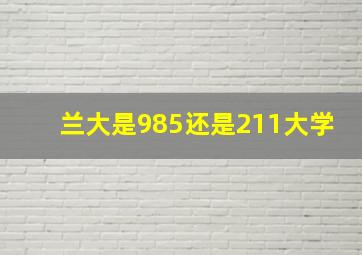 兰大是985还是211大学